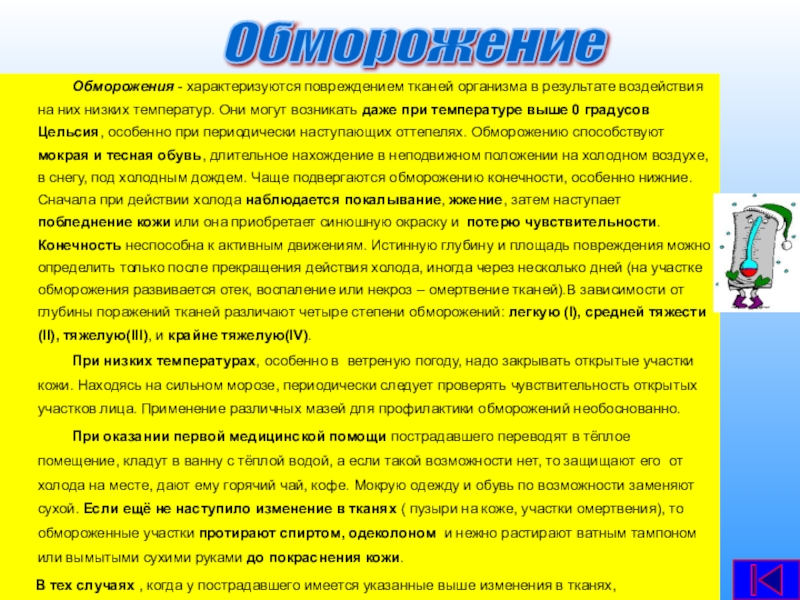 Обморожение

Обморожения - характеризуются повреждением тканей организма в результате воздействия на них низких температур. Они могут возникать даже при температуре выше 0 градусов Цельсия, особенно при периодически наступающих оттепелях. Обморожению способствуют мокрая и тесная обувь, длительное нахождение в неподвижном положении на холодном воздухе, в снегу, под холодным дождем. Чаще подвергаются обморожению конечности, особенно нижние. Сначала при действии холода наблюдается покалывание, жжение, затем наступает побледнение кожи или она приобретает синюшную окраску и потерю чувствительности. Конечность неспособна к активным движениям. Истинную глубину и площадь повреждения можно определить только после прекращения действия холода, иногда через несколько дней (на участке обморожения развивается отек, воспаление или некроз – омертвение тканей).В зависимости от глубины поражений тканей различают четыре степени обморожений: легкую (I), средней тяжести (II), тяжелую(III), и крайне тяжелую(IV).

При низких температурах, особенно в ветреную погоду, надо закрывать открытые участки кожи. Находясь на сильном морозе, периодически следует проверять чувствительность открытых участков лица. Применение различных мазей для профилактики обморожений необоснованно.

При оказании первой медицинской помощи пострадавшего переводят в тёплое помещение, кладут в ванну с тёплой водой, а если такой возможности нет, то защищают его от холода на месте, дают ему горячий чай, кофе. Мокрую одежду и обувь по возможности заменяют сухой. Если ещё не наступило изменение в тканях ( пузыри на коже, участки омертвения), то обмороженные участки протирают спиртом, одеколоном и нежно растирают ватным тампоном или вымытыми сухими руками до покраснения кожи.

В тех случаях , когда у пострадавшего имеется указанные выше изменения в тканях,